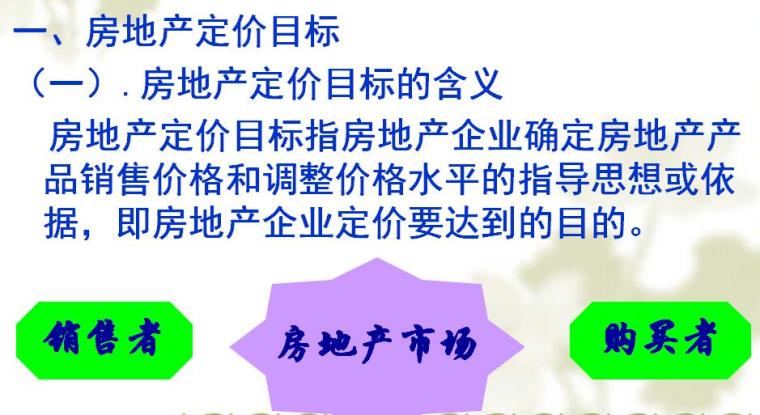 一、房地产定价目标
（一）. 房地产定价目标的含义
房地产定价目标指房地产企业确定房地产产品销售价格和调整价格水平的指导思想或依据，即房地产企业定价要达到的目的。

销售者

房地产市场

购买者